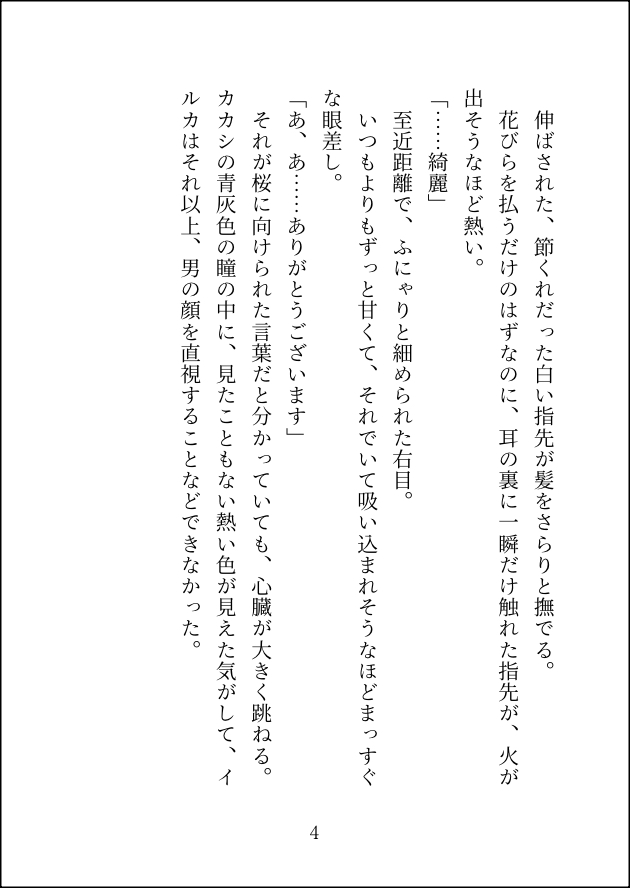 伸ばされた、節くれだった白い指先が髪をさらりと撫でる。

花びらを払うだけのはずなのに、耳の裏に一瞬だけ触れた指先が、火が出そうなほど熱い。

「……綺麗」

至近距離で、ふにゃりと細められた右目。

いつもよりもずっと甘くて、それでいて吸い込まれそうなほどまっすぐな眼差し。

「あ、あ……ありがとうございます」

それが桜に向けられた言葉だと分かっていても、心臓が大きく跳ねる。

カカシの青灰色の瞳の中に、見たこともない熱い色が見えた気がして、イルカはそれ以上、男の顔を直視することなどできなかった。

4